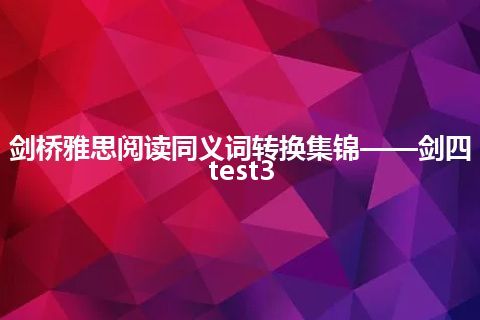 剑桥雅思阅读同义词转换集锦——剑四test3